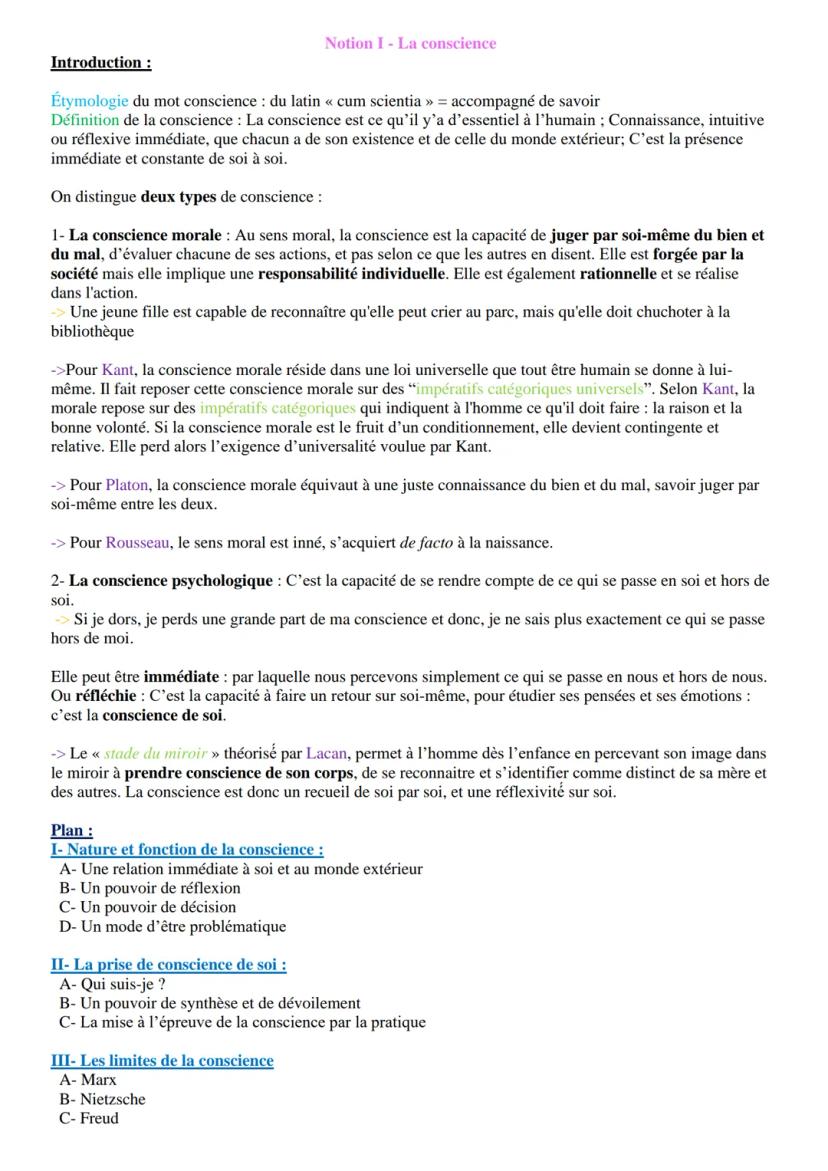 Notion I - La conscience

Introduction :

Étymologie du mot conscience : du latin « cum scientia » = accompagné de savoir
Définition de la conscience : La conscience est ce qu'il y'a d'essentiel à l'humain ; Connaissance, intuitive ou réflexive immédiate, que chacun a de son existence et de celle du monde extérieur; C'est la présence immédiate et constante de soi à soi.

On distingue deux types de conscience :

1- La conscience morale : Au sens moral, la conscience est la capacité de juger par soi-même du bien et du mal, d'évaluer chacune de ses actions, et pas selon ce que les autres en disent. Elle est forgée par la société mais elle implique une responsabilité individuelle. Elle est également rationnelle et se réalise dans l'action.
-> Une jeune fille est capable de reconnaître qu'elle peut crier au parc, mais qu'elle doit chuchoter à la bibliothèque

->Pour Kant, la conscience morale réside dans une loi universelle que tout être humain se donne à lui-même. Il fait reposer cette conscience morale sur des "impératifs catégoriques universels". Selon Kant, la morale repose sur des impératifs catégoriques qui indiquent à l'homme ce qu'il doit faire : la raison et la bonne volonté. Si la conscience morale est le fruit d'un conditionnement, elle devient contingente et relative. Elle perd alors l'exigence d'universalité voulue par Kant.

-> Pour Platon, la conscience morale équivaut à une juste connaissance du bien et du mal, savoir juger par soi-même entre les deux.

-> Pour Rousseau, le sens moral est inné, s'acquiert de facto à la naissance.

2- La conscience psychologique : C'est la capacité de se rendre compte de ce qui se passe en soi et hors de soi.
-> Si je dors, je perds une grande part de ma conscience et donc, je ne sais plus exactement ce qui se passe hors de moi.

Elle peut être immédiate : par laquelle nous percevons simplement ce qui se passe en nous et hors de nous. Ou réfléchie : C'est la capacité à faire un retour sur soi-même, pour étudier ses pensées et ses émotions : c'est la conscience de soi.

-> Le « stade du miroir » théorisé par Lacan, permet à l'homme dès l'enfance en percevant son image dans le miroir à prendre conscience de son corps, de se reconnaitre et s'identifier comme distinct de sa mère et des autres. La conscience est donc un recueil de soi par soi, et une réflexivité sur soi.

Plan :
I- Nature et fonction de la conscience :
A- Une relation immédiate à soi et au monde extérieur
B- Un pouvoir de réflexion
C- Un pouvoir de décision
D- Un mode d'être problématique

II- La prise de conscience de soi :
A- Qui suis-je ?
B- Un pouvoir de synthèse et de dévoilement
C- La mise à l'épreuve de la conscience par la pratique

III- Les limites de la conscience
A- Marx
B- Nietzsche
C- Freud